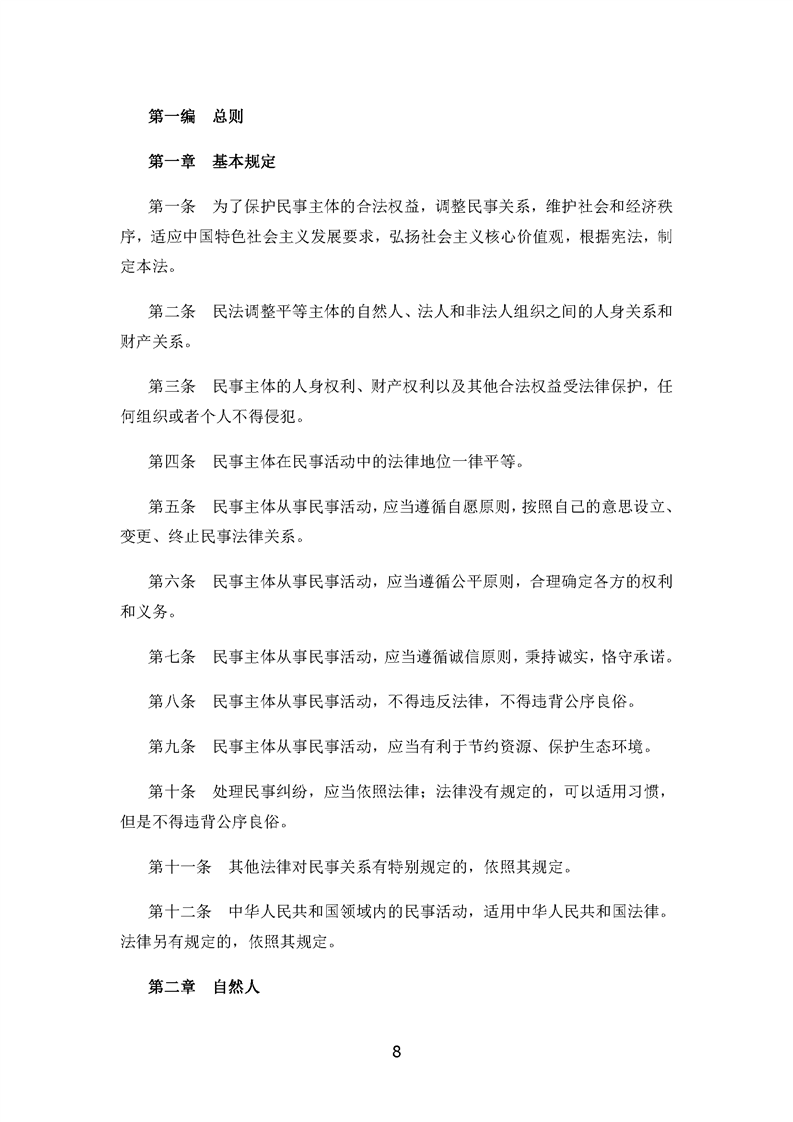 第一编　总则

第一章　基本规定

第一条　为了保护民事主体的合法权益，调整民事关系，维护社会和经济秩序，适应中国特色社会主义发展要求，弘扬社会主义核心价值观，根据宪法，制定本法。

第二条　民法调整平等主体的自然人、法人和非法人组织之间的人身关系和财产关系。

第三条　民事主体的人身权利、财产权利以及其他合法权益受法律保护，任何组织或者个人不得侵犯。

第四条　民事主体在民事活动中的法律地位一律平等。

第五条　民事主体从事民事活动，应当遵循自愿原则，按照自己的意思设立、变更、终止民事法律关系。

第六条　民事主体从事民事活动，应当遵循公平原则，合理确定各方的权利和义务。

第七条　民事主体从事民事活动，应当遵循诚信原则，秉持诚实，恪守承诺。

第八条　民事主体从事民事活动，不得违反法律，不得违背公序良俗。

第九条　民事主体从事民事活动，应当有利于节约资源、保护生态环境。

第十条　处理民事纠纷，应当依照法律；法律没有规定的，可以适用习惯，但是不得违背公序良俗。

第十一条　其他法律对民事关系有特别规定的，依照其规定。

第十二条　中华人民共和国领域内的民事活动，适用中华人民共和国法律。法律另有规定的，依照其规定。

第二章　自然人

8